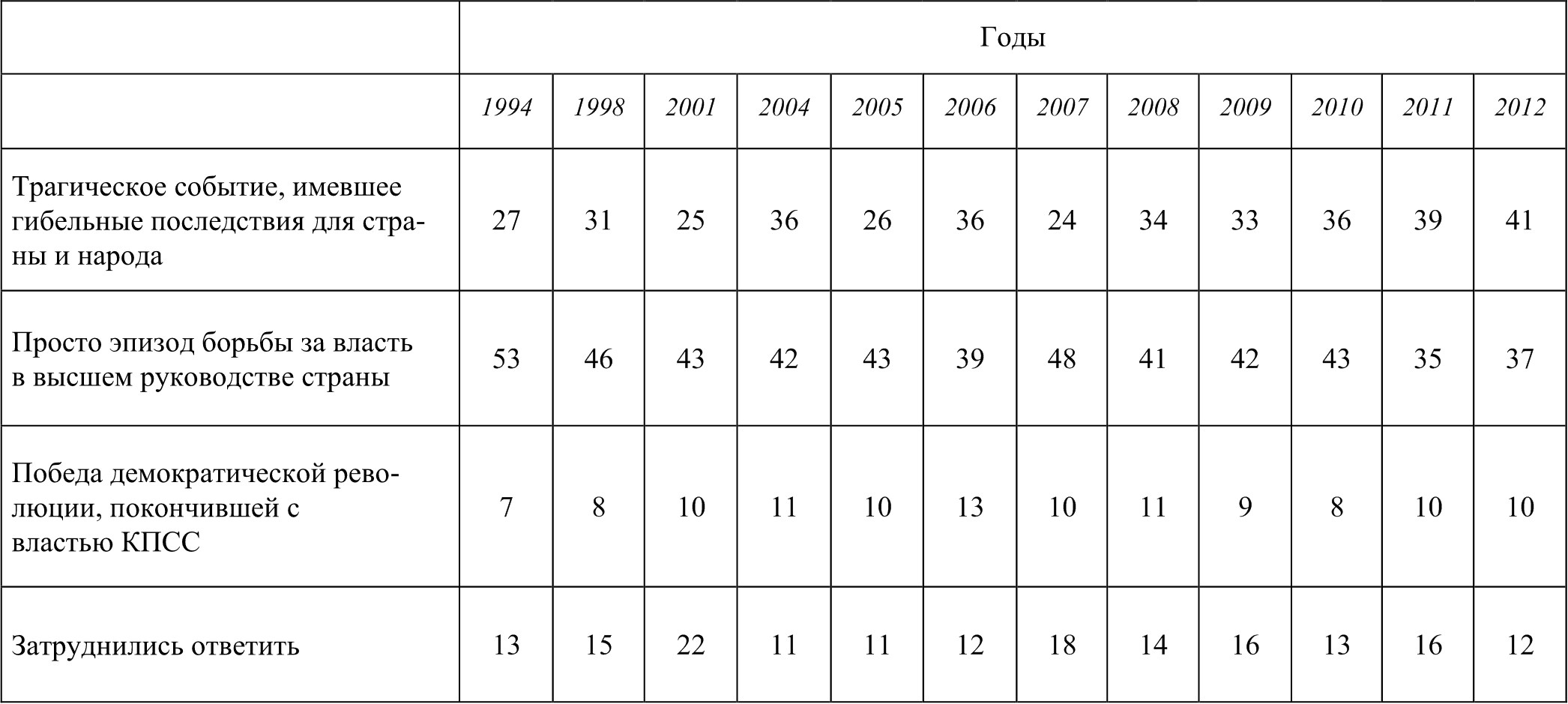 |  | Годы |  |  |  |  |  |  |  |  |  |  |  |
|---|---|---|---|---|---|---|---|---|---|---|---|---|
|  | 1994 | 1998 | 2001 | 2004 | 2005 | 2006 | 2007 | 2008 | 2009 | 2010 | 2011 | 2012 |
| Трагическое событие, имевшее гибельные последствия для страны и народа | 27 | 31 | 25 | 36 | 26 | 36 | 24 | 34 | 33 | 36 | 39 | 41 |
| Просто эпизод борьбы за власть в высшем руководстве страны | 53 | 46 | 43 | 42 | 43 | 39 | 48 | 41 | 42 | 43 | 35 | 37 |
| Победа демократической революции, покончившей с властью КПСС | 7 | 8 | 10 | 11 | 10 | 13 | 10 | 11 | 9 | 8 | 10 | 10 |
| Затруднились ответить | 13 | 15 | 22 | 11 | 11 | 12 | 18 | 14 | 16 | 13 | 16 | 12 |